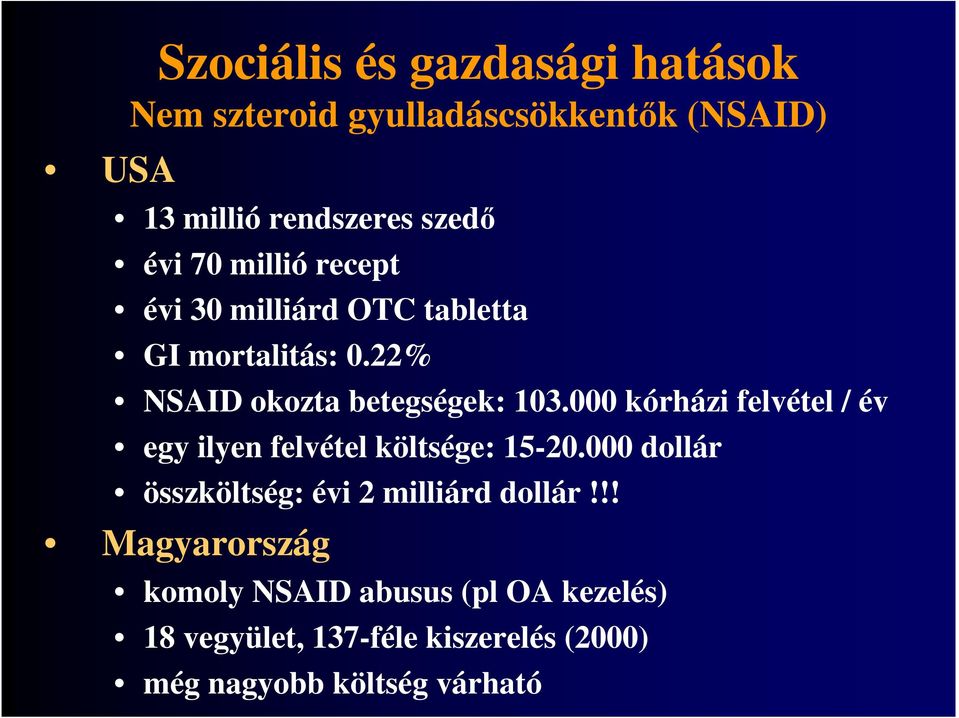 Szociális és gazdasági hatások
Nem szteroid gyulladáscsökkentők (NSAID)

• USA
• 13 millió rendszeres szedő
• évi 70 millió recept
• évi 30 milliárd OTC tabletta
• GI mortalitás: 0.22%
• NSAID okozta betegségek: 103.000 kórházi felvétel / év
• egy ilyen felvétel költsége: 15-20.000 dollár
• összköltség: évi 2 milliárd dollár !!!

• Magyarország
• komoly NSAID abusus (pl OA kezelés)
• 18 vegyület, 137-féle kiszerelés (2000)
• még nagyobb költség várható